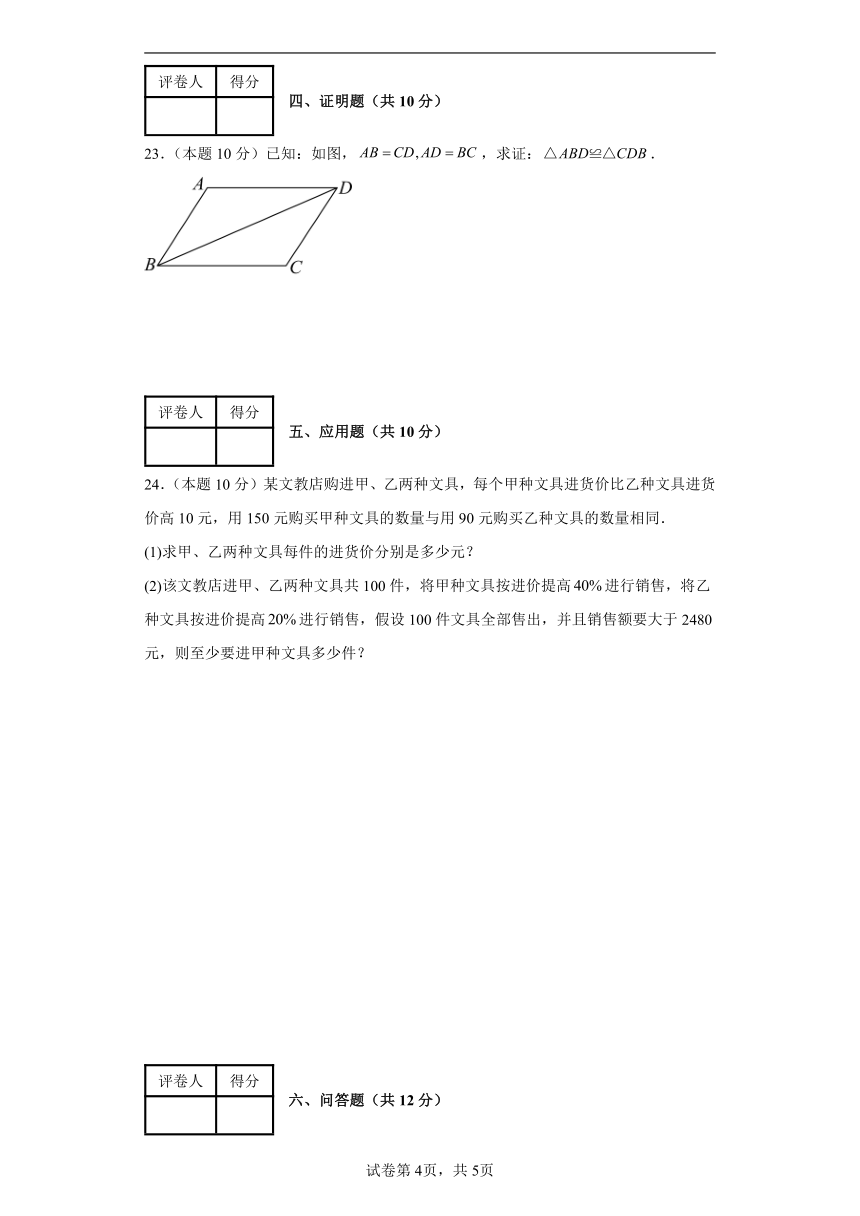 | 评卷人 | 得分 |
|---|---|
| | |

四、证明题（共 10 分）

23．（本题 10 分）已知：如图，$AB=CD, AD=BC$，求证：$\triangle ABD \cong \triangle CDB$．

A D B C

| 评卷人 | 得分 |
|---|---|
| | |

五、应用题（共 10 分）

24．（本题 10 分）某文教店购进甲、乙两种文具，每个甲种文具进货价比乙种文具进货价高 10 元，用 150 元购买甲种文具的数量与用 90 元购买乙种文具的数量相同．

(1)求甲、乙两种文具每件的进货价分别是多少元？

(2)该文教店进甲、乙两种文具共 100 件，将甲种文具按进价提高 40% 进行销售，将乙种文具按进价提高 20% 进行销售，假设 100 件文具全部售出，并且销售额要大于 2480 元，则至少要进甲种文具多少件？

| 评卷人 | 得分 |
|---|---|
| | |

六、问答题（共 12 分）

试卷第 4页，共 5页